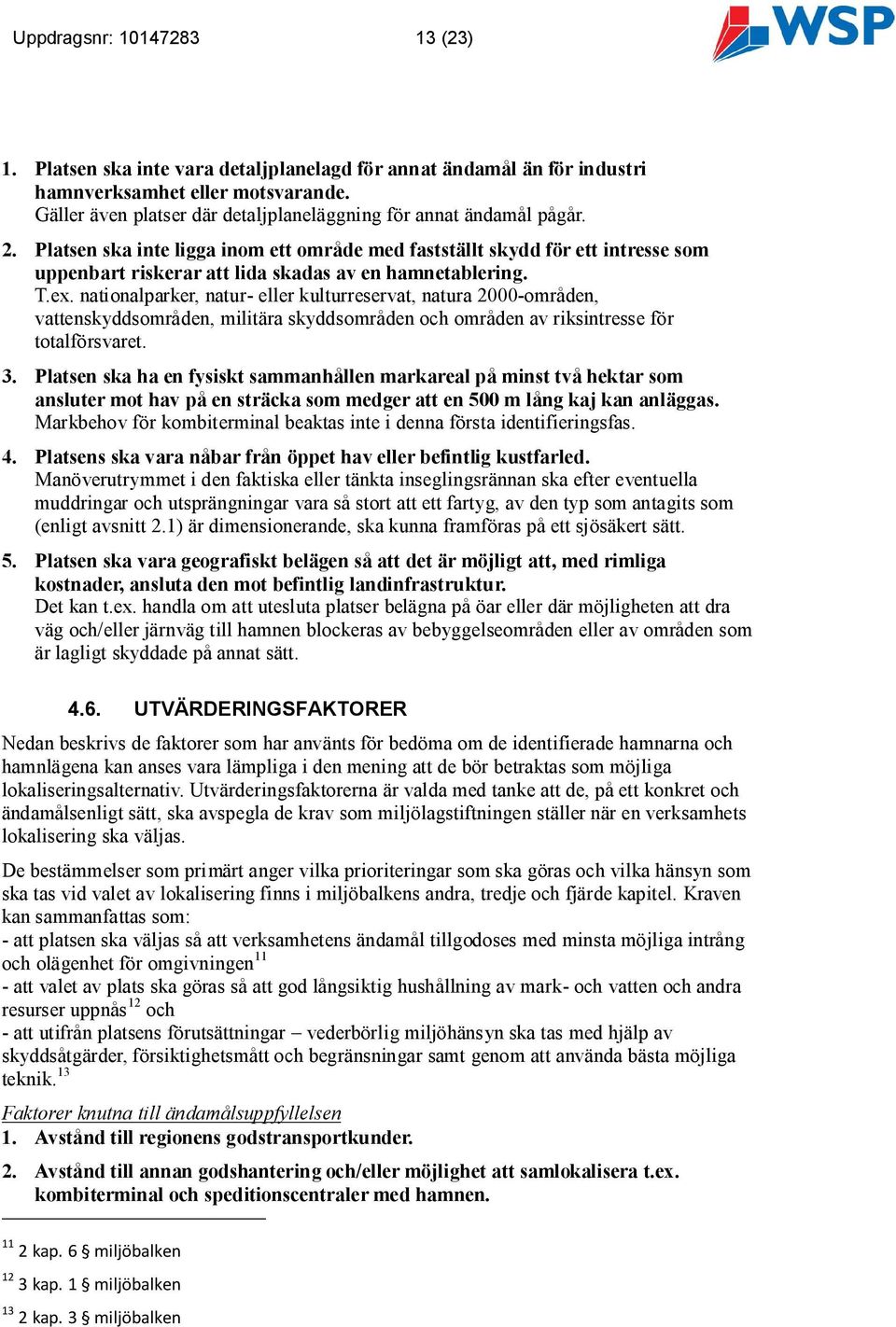 Uppdragsnr: 10147283 13 (23)

WSP

1. Platsen ska inte vara detaljplanelagd för annat ändamål än för industri hamnverksamhet eller motsvarande.
Gäller även platser där detaljplaneläggning för annat ändamål pågår.

2. Platsen ska inte ligga inom ett område med fastställt skydd för ett intresse som uppenbart riskerar att lida skadas av en hamnetablering.
T.ex. nationalparker, natur- eller kulturreservat, natura 2000-områden, vattenskyddsområden, militära skyddsområden och områden av riksintresse för totalförsvaret.

3. Platsen ska ha en fysiskt sammanhållen markareal på minst två hektar som ansluter mot hav på en sträcka som medger att en 500 m lång kaj kan anläggas.
Markbehov för kombiterminal beaktas inte i denna första identifieringsfas.

4. Platsens ska vara nåbar från öppet hav eller befintlig kustfarled.
Manöverutrymmet i den faktiska eller tänkta inseglingsrännan ska efter eventuella muddringar och utsprängningar vara så stort att ett fartyg, av den typ som antagits som (enligt avsnitt 2.1) är dimensionerande, ska kunna framföras på ett sjösäkert sätt.

5. Platsen ska vara geografiskt belägen så att det är möjligt att, med rimliga kostnader, ansluta den mot befintlig landinfrastruktur.
Det kan t.ex. handla om att utesluta platser belägna på öar eller där möjligheten att dra väg och/eller järnväg till hamnen blockeras av bebyggelseområden eller av områden som är lagligt skyddade på annat sätt.

4.6. UTVÄRDERINGSFAKTORER

Nedan beskrivs de faktorer som har använts för bedöma om de identifierade hamnarna och hamnlägena kan anses vara lämpliga i den mening att de bör betraktas som möjliga lokaliseringsalternativ. Utvärderingsfaktorerna är valda med tanke att de, på ett konkret och ändamålsenligt sätt, ska avspegla de krav som miljölagstiftningen ställer när en verksamhets lokalisering ska väljas.

De bestämmelser som primärt anger vilka prioriteringar som ska göras och vilka hänsyn som ska tas vid valet av lokalisering finns i miljöbalkens andra, tredje och fjärde kapitel. Kraven kan sammanfattas som:
- att platsen ska väljas så att verksamhetens ändamål tillgodoses med minsta möjliga intrång och olägenhet för omgivningen$^{11}$
- att valet av plats ska göras så att god långsiktig hushållning av mark- och vatten och andra resurser uppnås$^{12}$ och
- att utifrån platsens förutsättningar – vederbörlig miljöhänsyn ska tas med hjälp av skyddsåtgärder, försiktighetsmått och begränsningar samt genom att använda bästa möjliga teknik.$^{13}$

Faktorer knutna till ändamålsuppfyllelsen
1. Avstånd till regionens godstransportkunder.

2. Avstånd till annan godshantering och/eller möjlighet att samlokalisera t.ex. kombiterminal och speditionscentraler med hamnen.

$^{11}$ 2 kap. 6 § miljöbalken
$^{12}$ 3 kap. 1 § miljöbalken
$^{13}$ 2 kap. 3 § miljöbalken